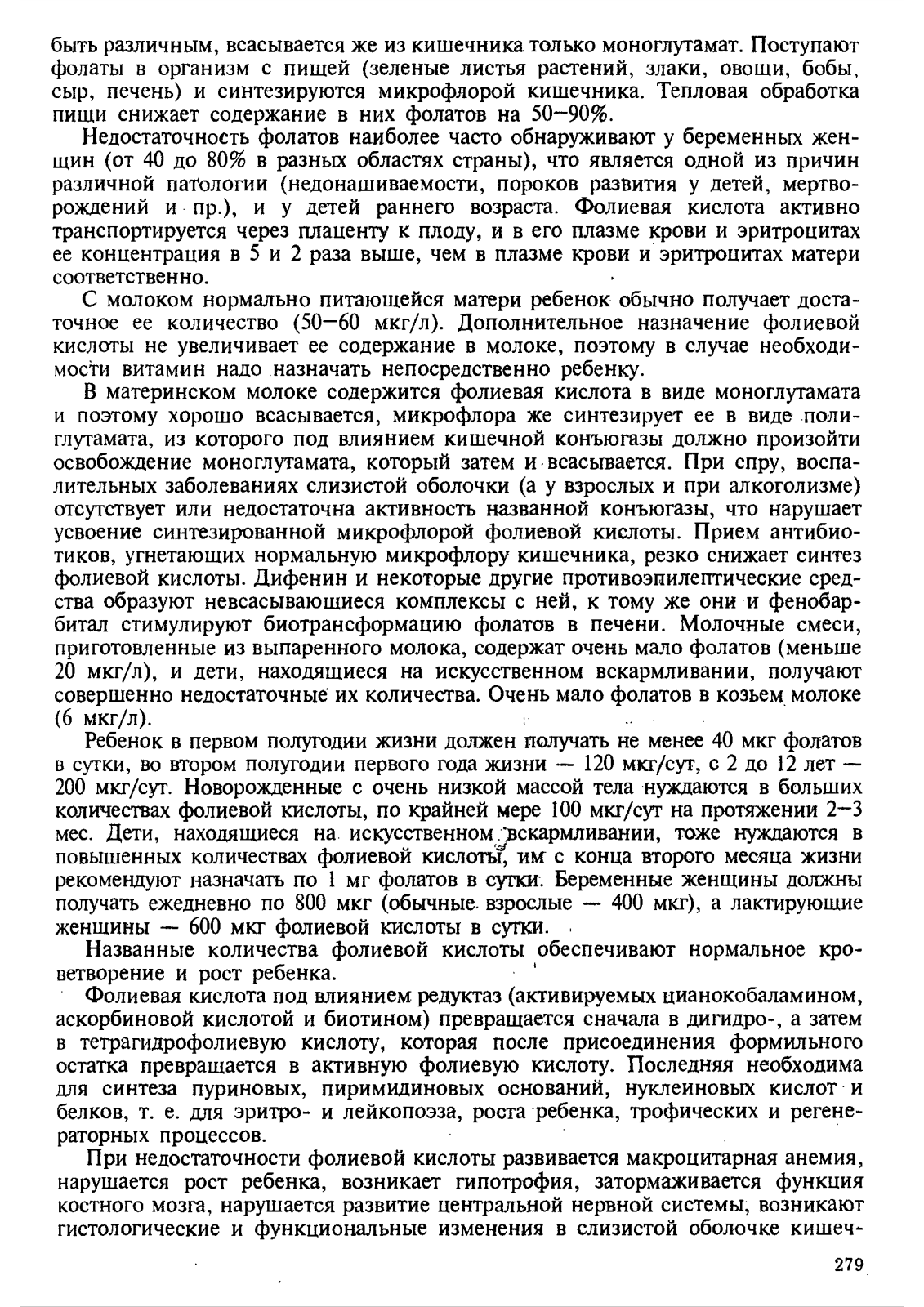 быть различным, всасывается же из кишечника только моноглутамат. Поступают фолаты в организм с пищей (зеленые листья растений, злаки, овощи, бобы, сыр, печень) и синтезируются микрофлорой кишечника. Тепловая обработка пищи снижает содержание в них фолатов на 50—90%.

Недостаточность фолатов наиболее часто обнаруживают у беременных женщин (от 40 до 80% в разных областях страны), что является одной из причин различной патологии (недонашиваемости, пороков развития у детей, мертворождений и пр.), и у детей раннего возраста. Фолиевая кислота активно транспортируется через плаценту к плоду, и в его плазме крови и эритроцитах ее концентрация в 5 и 2 раза выше, чем в плазме крови и эритроцитах матери соответственно.

С молоком нормально питающейся матери ребенок обычно получает достаточное ее количество (50—60 мкг/л). Дополнительное назначение фолиевой кислоты не увеличивает ее содержание в молоке, поэтому в случае необходимости витамин надо назначать непосредственно ребенку.

В материнском молоке содержится фолиевая кислота в виде моноглутамата и поэтому хорошо всасывается, микрофлора же синтезирует ее в виде полиглутамата, из которого под влиянием кишечной конъюгазы должно произойти освобождение моноглутамата, который затем и всасывается. При спру, воспалительных заболеваниях слизистой оболочки (а у взрослых и при алкоголизме) отсутствует или недостаточна активность названной конъюгазы, что нарушает усвоение синтезированной микрофлорой фолиевой кислоты. Прием антибиотиков, угнетающих нормальную микрофлору кишечника, резко снижает синтез фолиевой кислоты. Дифенин и некоторые другие противоэпилептические средства образуют невсасывающиеся комплексы с ней, к тому же они и фенобарбитал стимулируют биотрансформацию фолатов в печени. Молочные смеси, приготовленные из выпаренного молока, содержат очень мало фолатов (меньше 20 мкг/л), и дети, находящиеся на искусственном вскармливании, получают совершенно недостаточные их количества. Очень мало фолатов в козьем молоке (6 мкг/л).

Ребенок в первом полугодии жизни должен получать не менее 40 мкг фолатов в сутки, во втором полугодии первого года жизни — 120 мкг/сут, с 2 до 12 лет — 200 мкг/сут. Новорожденные с очень низкой массой тела нуждаются в больших количествах фолиевой кислоты, по крайней мере 100 мкг/сут на протяжении 2—3 мес. Дети, находящиеся на искусственном вскармливании, тоже нуждаются в повышенных количествах фолиевой кислоты, им с конца второго месяца жизни рекомендуют назначать по 1 мг фолатов в сутки. Беременные женщины должны получать ежедневно по 800 мкг (обычные взрослые — 400 мкг), а лактирующие женщины — 600 мкг фолиевой кислоты в сутки.

Названные количества фолиевой кислоты обеспечивают нормальное кроветворение и рост ребенка.

Фолиевая кислота под влиянием редуктаз (активируемых цианокобаламином, аскорбиновой кислотой и биотином) превращается сначала в дигидро-, а затем в тетрагидрофолиевую кислоту, которая после присоединения формильного остатка превращается в активную фолиевую кислоту. Последняя необходима для синтеза пуриновых, пиримидиновых оснований, нуклеиновых кислот и белков, т. е. для эритро- и лейкопоэза, роста ребенка, трофических и регенераторных процессов.

При недостаточности фолиевой кислоты развивается макроцитарная анемия, нарушается рост ребенка, возникает гипотрофия, затормаживается функция костного мозга, нарушается развитие центральной нервной системы, возникают гистологические и функциональные изменения в слизистой оболочке кишеч-

279